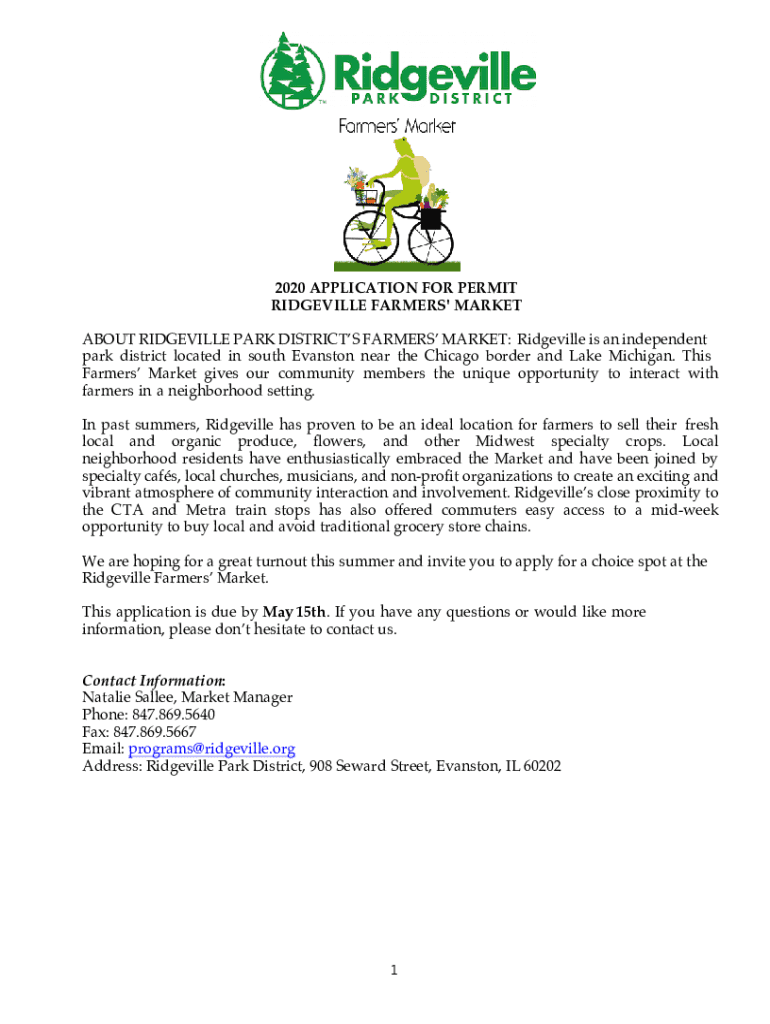 Ridgeville
PARK DISTRICT
TM

Farmers' Market

2020 APPLICATION FOR PERMIT
RIDGEVILLE FARMERS' MARKET

ABOUT RIDGEVILLE PARK DISTRICT'S FARMERS' MARKET: Ridgeville is an independent park district located in south Evanston near the Chicago border and Lake Michigan. This Farmers' Market gives our community members the unique opportunity to interact with farmers in a neighborhood setting.

In past summers, Ridgeville has proven to be an ideal location for farmers to sell their fresh local and organic produce, flowers, and other Midwest specialty crops. Local neighborhood residents have enthusiastically embraced the Market and have been joined by specialty cafés, local churches, musicians, and non-profit organizations to create an exciting and vibrant atmosphere of community interaction and involvement. Ridgeville's close proximity to the CTA and Metra train stops has also offered commuters easy access to a mid-week opportunity to buy local and avoid traditional grocery store chains.

We are hoping for a great turnout this summer and invite you to apply for a choice spot at the Ridgeville Farmers' Market.

This application is due by May 15th. If you have any questions or would like more information, please don't hesitate to contact us.

Contact Information:
Natalie Sallee, Market Manager
Phone: 847.869.5640
Fax: 847.869.5667
Email: programs@ridgeville.org
Address: Ridgeville Park District, 908 Seward Street, Evanston, IL 60202

1